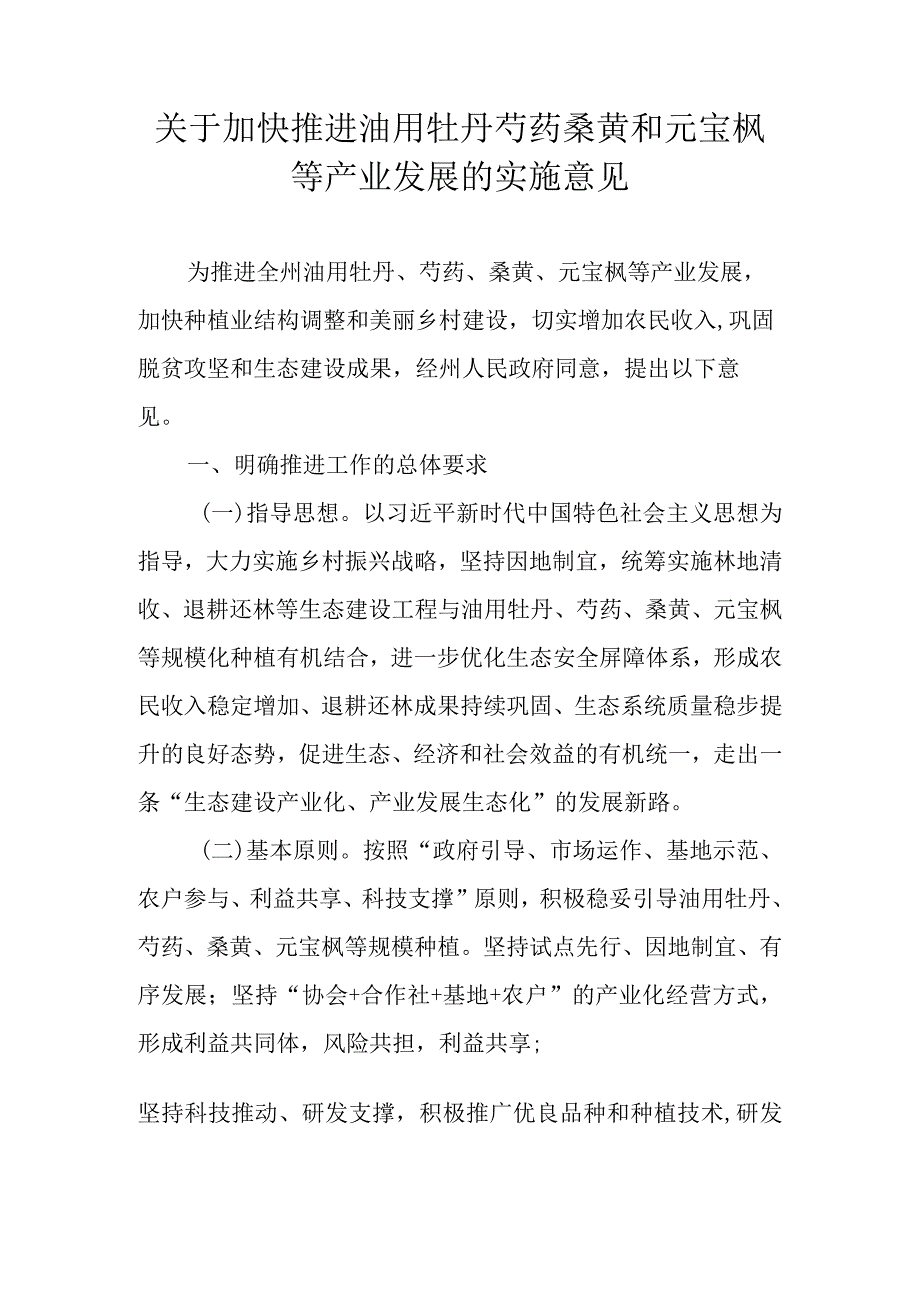 关于加快推进油用牡丹芍药桑黄和元宝枫等产业发展的实施意见

为推进全州油用牡丹、芍药、桑黄、元宝枫等产业发展，加快种植业结构调整和美丽乡村建设，切实增加农民收入,巩固脱贫攻坚和生态建设成果，经州人民政府同意，提出以下意见。

一、明确推进工作的总体要求

(一)指导思想。以习近平新时代中国特色社会主义思想为指导，大力实施乡村振兴战略，坚持因地制宜，统筹实施林地清收、退耕还林等生态建设工程与油用牡丹、芍药、桑黄、元宝枫等规模化种植有机结合，进一步优化生态安全屏障体系，形成农民收入稳定增加、退耕还林成果持续巩固、生态系统质量稳步提升的良好态势，促进生态、经济和社会效益的有机统一，走出一条“生态建设产业化、产业发展生态化”的发展新路。

(二)基本原则。按照“政府引导、市场运作、基地示范、农户参与、利益共享、科技支撑”原则，积极稳妥引导油用牡丹、芍药、桑黄、元宝枫等规模种植。坚持试点先行、因地制宜、有序发展；坚持“协会+合作社+基地+农户”的产业化经营方式，形成利益共同体，风险共担，利益共享;

坚持科技推动、研发支撑，积极推广优良品种和种植技术,研发